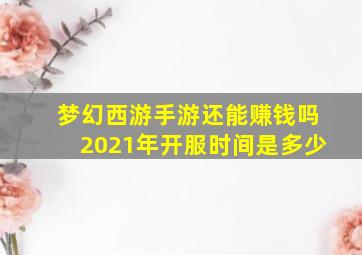 梦幻西游手游还能赚钱吗
2021年开服时间是多少